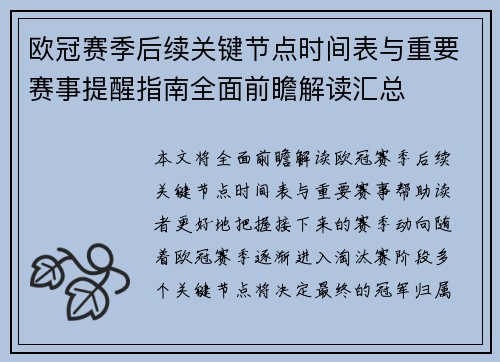 欧冠赛季后续关键节点时间表与重要赛事提醒指南全面前瞻解读汇总

本文将全面前瞻解读欧冠赛季后续关键节点时间表与重要赛事帮助读者更好地把握接下来的赛季动向随着欧冠赛季逐渐进入淘汰赛阶段多个关键节点将决定最终的冠军归属